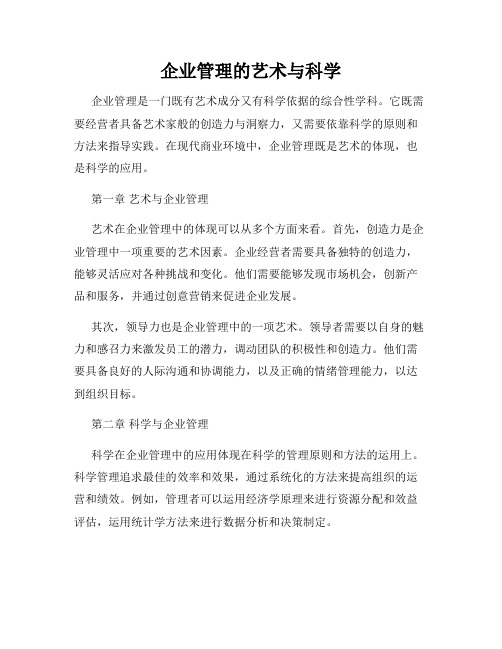 企业管理的艺术与科学

企业管理是一门既有艺术成分又有科学依据的综合性学科。它既需要经营者具备艺术家般的创造力与洞察力，又需要依靠科学的原则和方法来指导实践。在现代商业环境中，企业管理既是艺术的体现，也是科学的应用。

第一章 艺术与企业管理

艺术在企业管理中的体现可以从多个方面来看。首先，创造力是企业管理中一项重要的艺术因素。企业经营者需要具备独特的创造力，能够灵活应对各种挑战和变化。他们需要能够发现市场机会，创新产品和服务，并通过创意营销来促进企业发展。

其次，领导力也是企业管理中的一项艺术。领导者需要以自身的魅力和感召力来激发员工的潜力，调动团队的积极性和创造力。他们需要具备良好的人际沟通和协调能力，以及正确的情绪管理能力，以达到组织目标。

第二章 科学与企业管理

科学在企业管理中的应用体现在科学的管理原则和方法的运用上。科学管理追求最佳的效率和效果，通过系统化的方法来提高组织的运营和绩效。例如，管理者可以运用经济学原理来进行资源分配和效益评估，运用统计学方法来进行数据分析和决策制定。